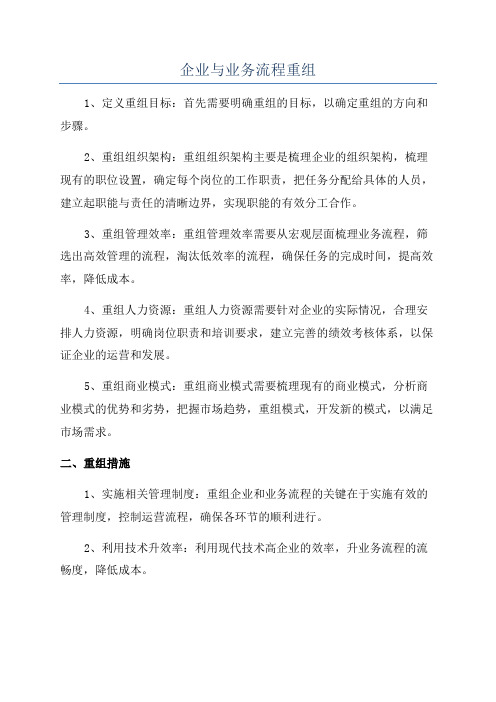 企业与业务流程重组

1、定义重组目标：首先需要明确重组的目标，以确定重组的方向和步骤。

2、重组组织架构：重组组织架构主要是梳理企业的组织架构，梳理现有的职位设置，确定每个岗位的工作职责，把任务分配给具体的人员，建立起职能与责任的清晰边界，实现职能的有效分工合作。

3、重组管理效率：重组管理效率需要从宏观层面梳理业务流程，筛选出高效管理的流程，淘汰低效率的流程，确保任务的完成时间，提高效率，降低成本。

4、重组人力资源：重组人力资源需要针对企业的实际情况，合理安排人力资源，明确岗位职责和培训要求，建立完善的绩效考核体系，以保证企业的运营和发展。

5、重组商业模式：重组商业模式需要梳理现有的商业模式，分析商业模式的优势和劣势，把握市场趋势，重组模式，开发新的模式，以满足市场需求。

二、重组措施

1、实施相关管理制度：重组企业和业务流程的关键在于实施有效的管理制度，控制运营流程，确保各环节的顺利进行。

2、利用技术升效率：利用现代技术高企业的效率，升业务流程的流畅度，降低成本。